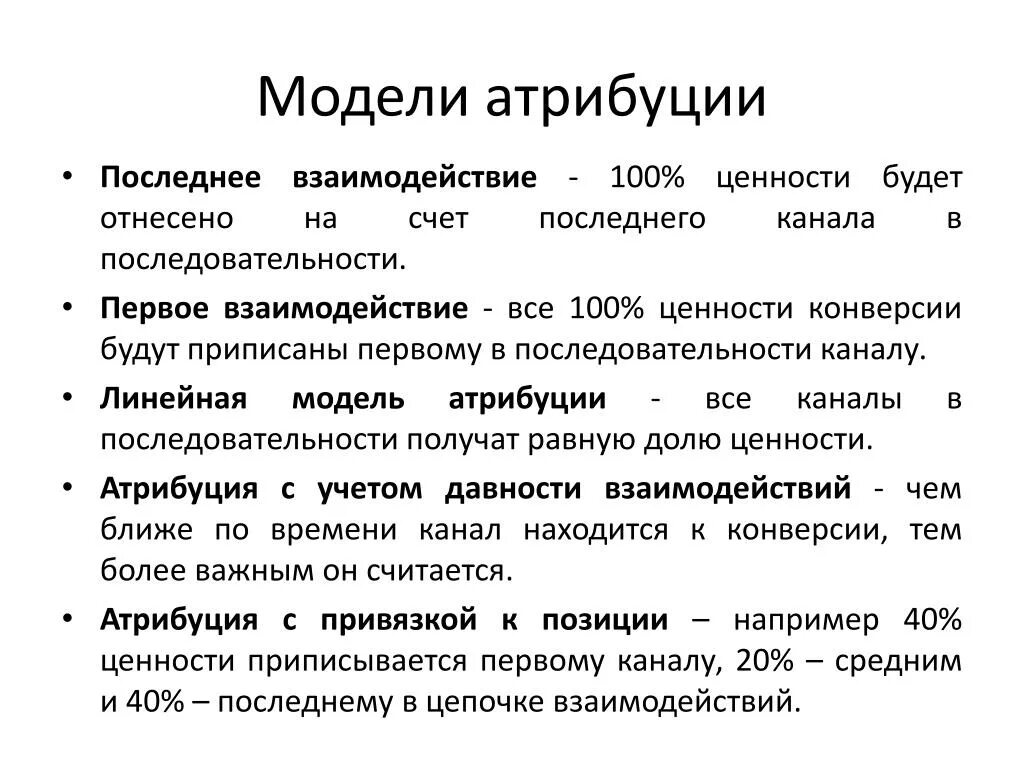 Модели атрибуции

• Последнее взаимодействие - 100% ценности будет отнесено на счет последнего канала в последовательности.
• Первое взаимодействие - все 100% ценности конверсии будут приписаны первому в последовательности каналу.
• Линейная модель атрибуции - все каналы в последовательности получат равную долю ценности.
• Атрибуция с учетом давности взаимодействий - чем ближе по времени канал находится к конверсии, тем более важным он считается.
• Атрибуция с привязкой к позиции – например 40% ценности приписывается первому каналу, 20% – средним и 40% – последнему в цепочке взаимодействий.